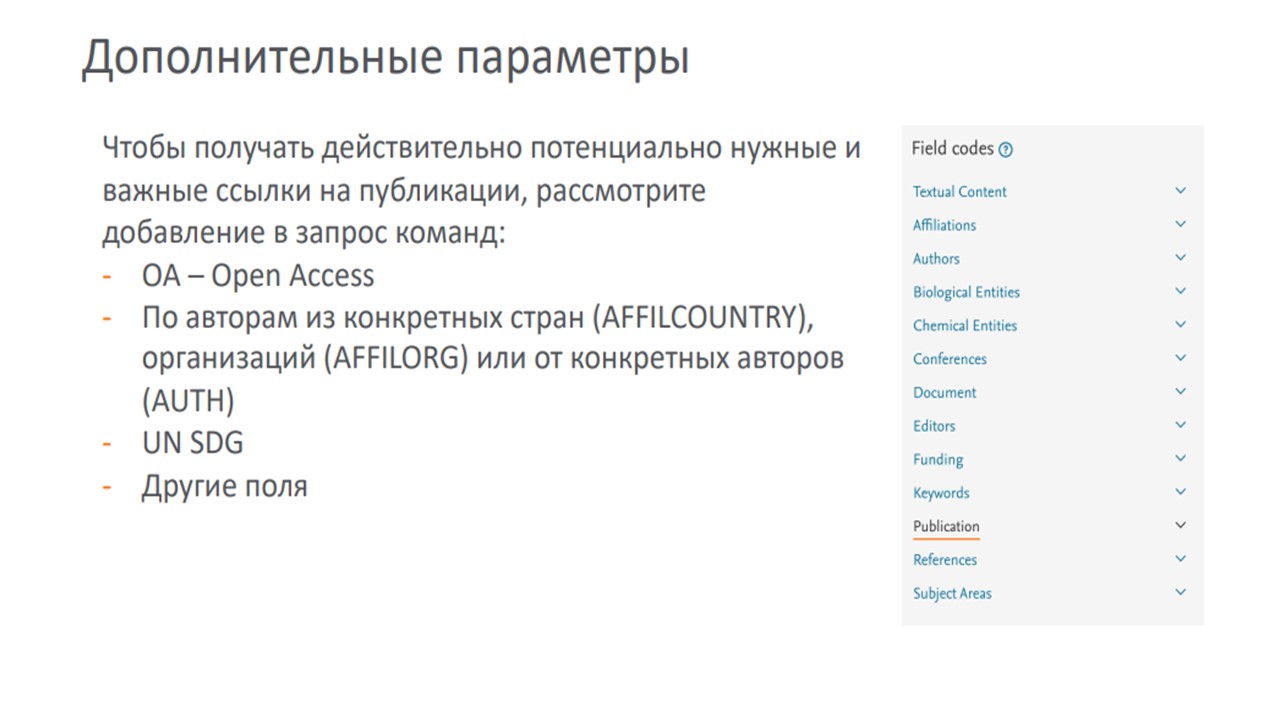 Дополнительные параметры

Чтобы получать действительно потенциально нужные и важные ссылки на публикации, рассмотрите добавление в запрос команд:
- OA – Open Access
- По авторам из конкретных стран (AFFILCOUNTRY), организаций (AFFILORG) или от конкретных авторов (AUTH)
- UN SDG
- Другие поля

Field codes ?

Textual Content
Affiliations
Authors
Biological Entities
Chemical Entities
Conferences
Document
Editors
Funding
Keywords
Publication
References
Subject Areas